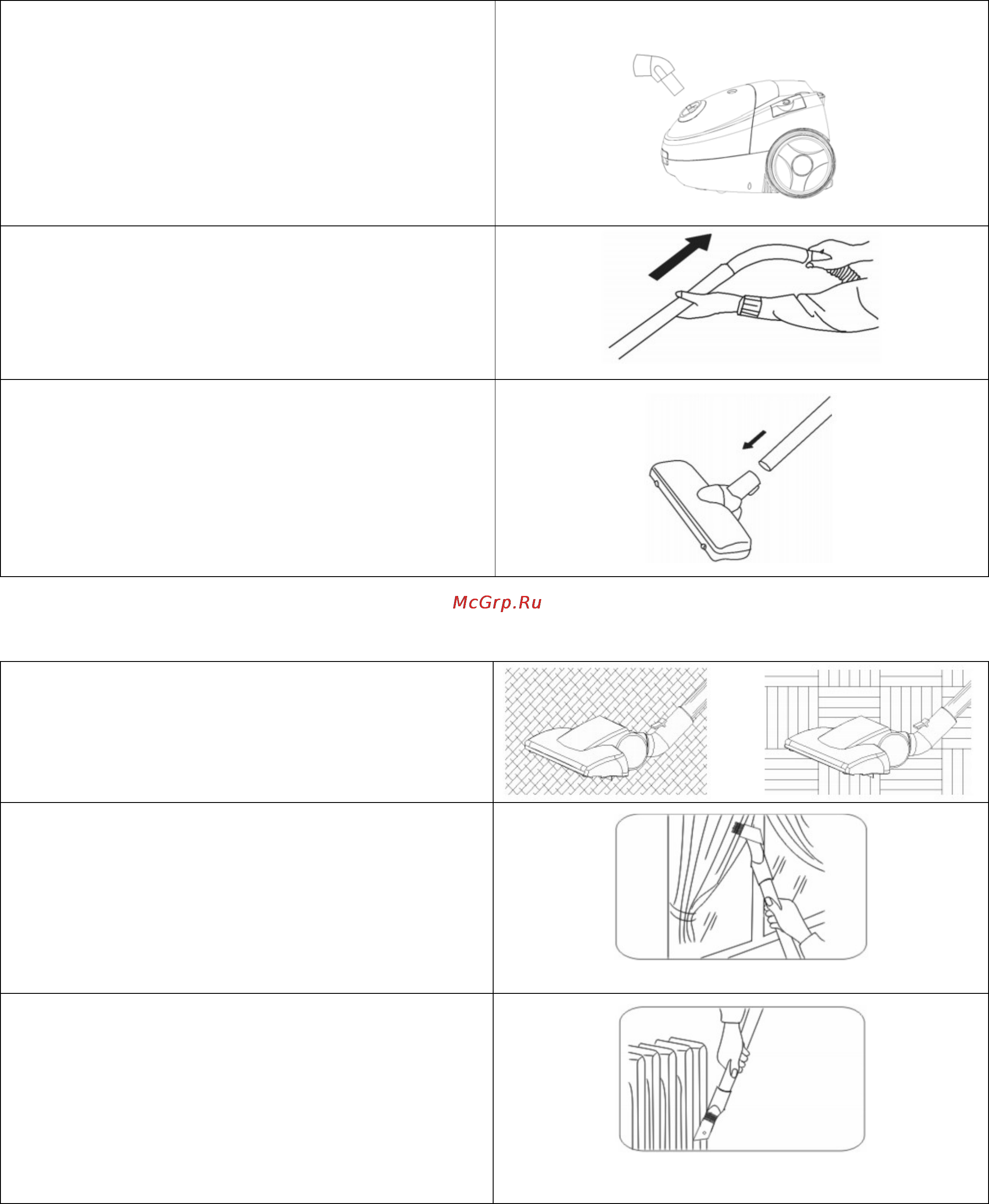 McGrp.Ru